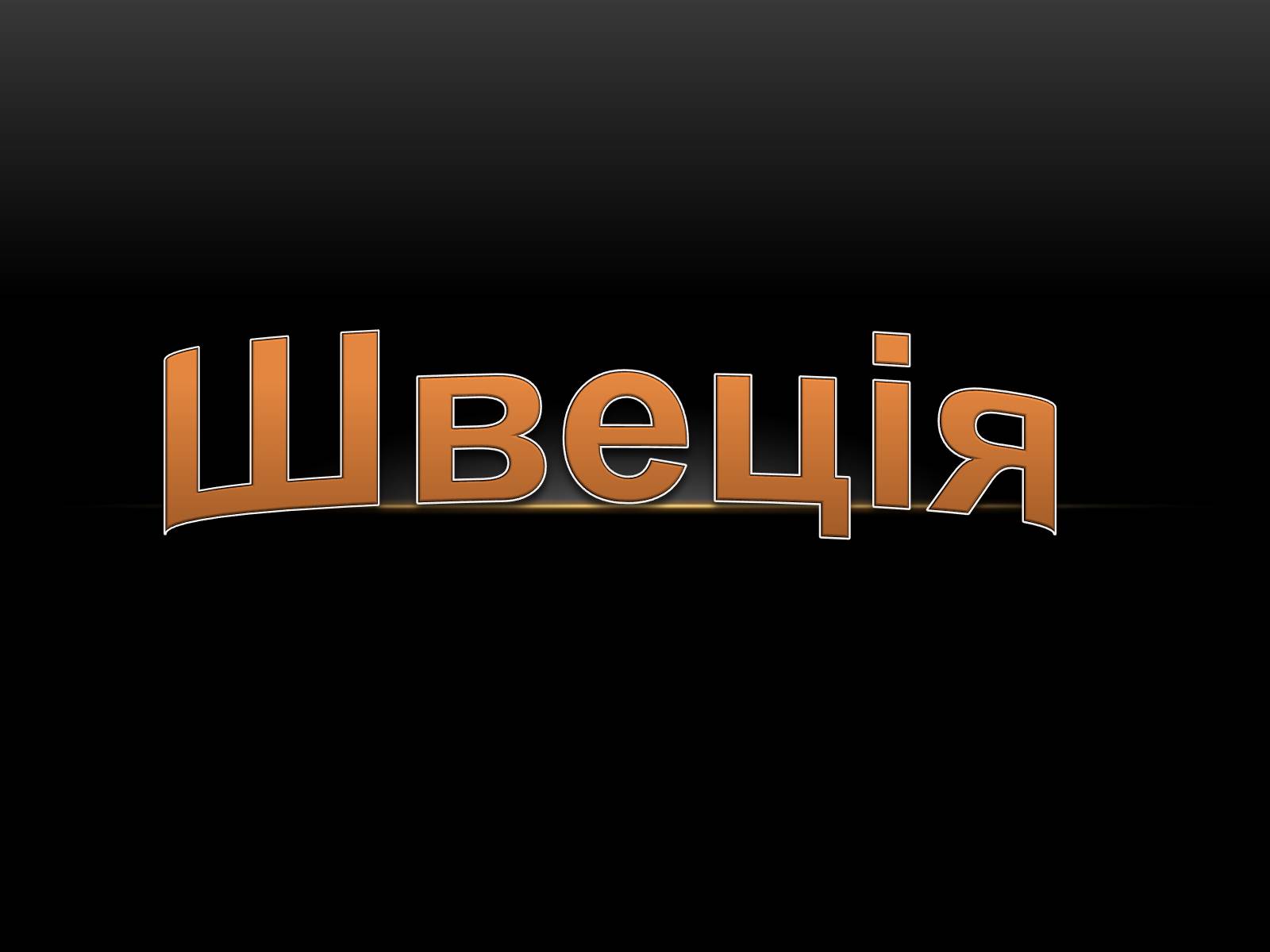 Швеція